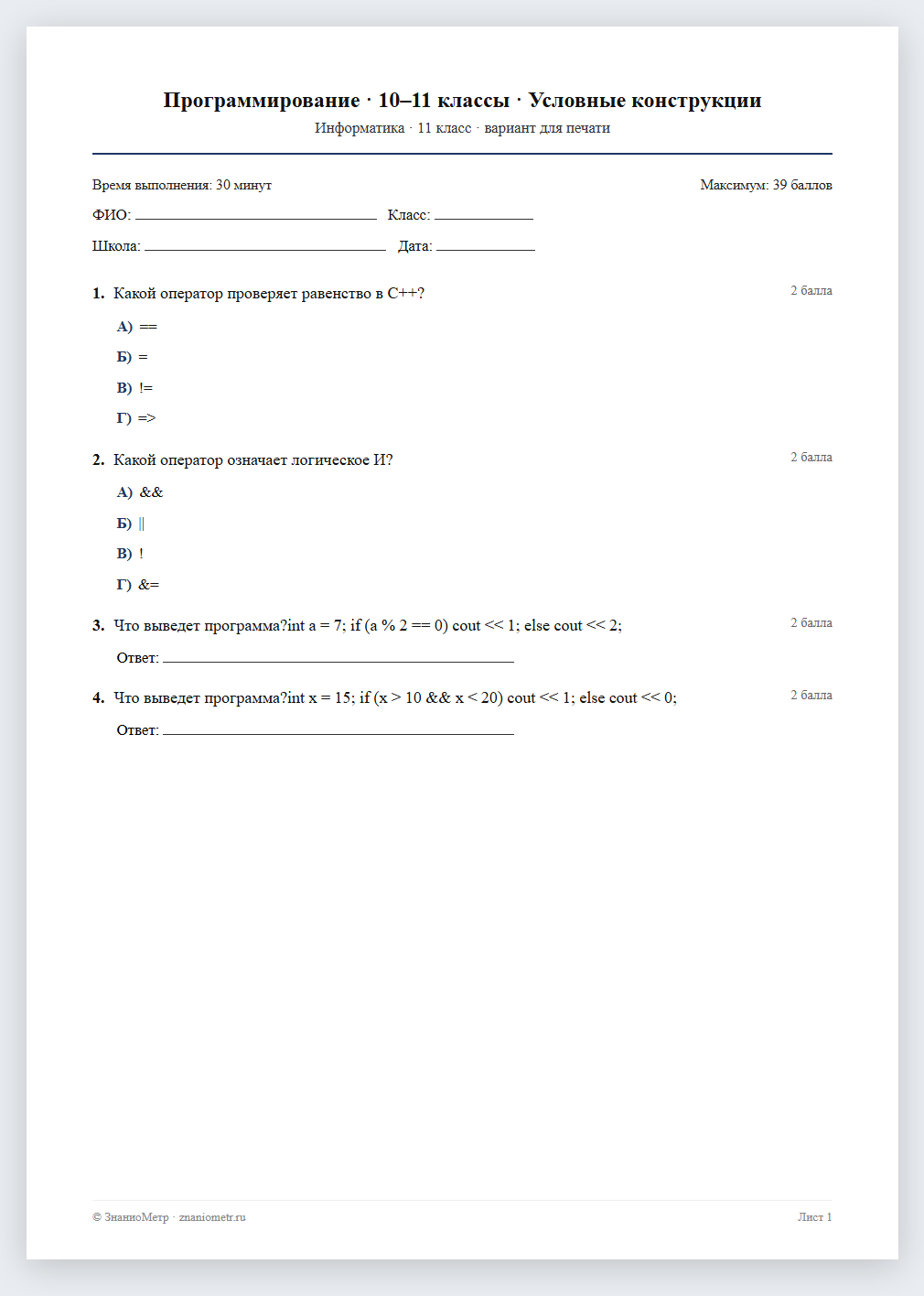 Программирование · 10–11 классы · Условные конструкции
Информатика · 11 класс · вариант для печати

Время выполнения: 30 минут
Максимум: 39 баллов

ФИО: ____ Класс: ____

Школа: ____ Дата: ____

1. Какой оператор проверяет равенство в C++?
2 балла

А) ==

Б) =

В) !=

Г) =>

2. Какой оператор означает логическое И?
2 балла

А) &&

Б) ||

В) !

Г) &=

3. Что выведет программа?int a = 7; if (a % 2 == 0) cout << 1; else cout << 2;
2 балла

Ответ: ____

4. Что выведет программа?int x = 15; if (x > 10 && x < 20) cout << 1; else cout << 0;
2 балла

Ответ: ____

© ЗнаниоМетр · znaniometr.ru
Лист 1